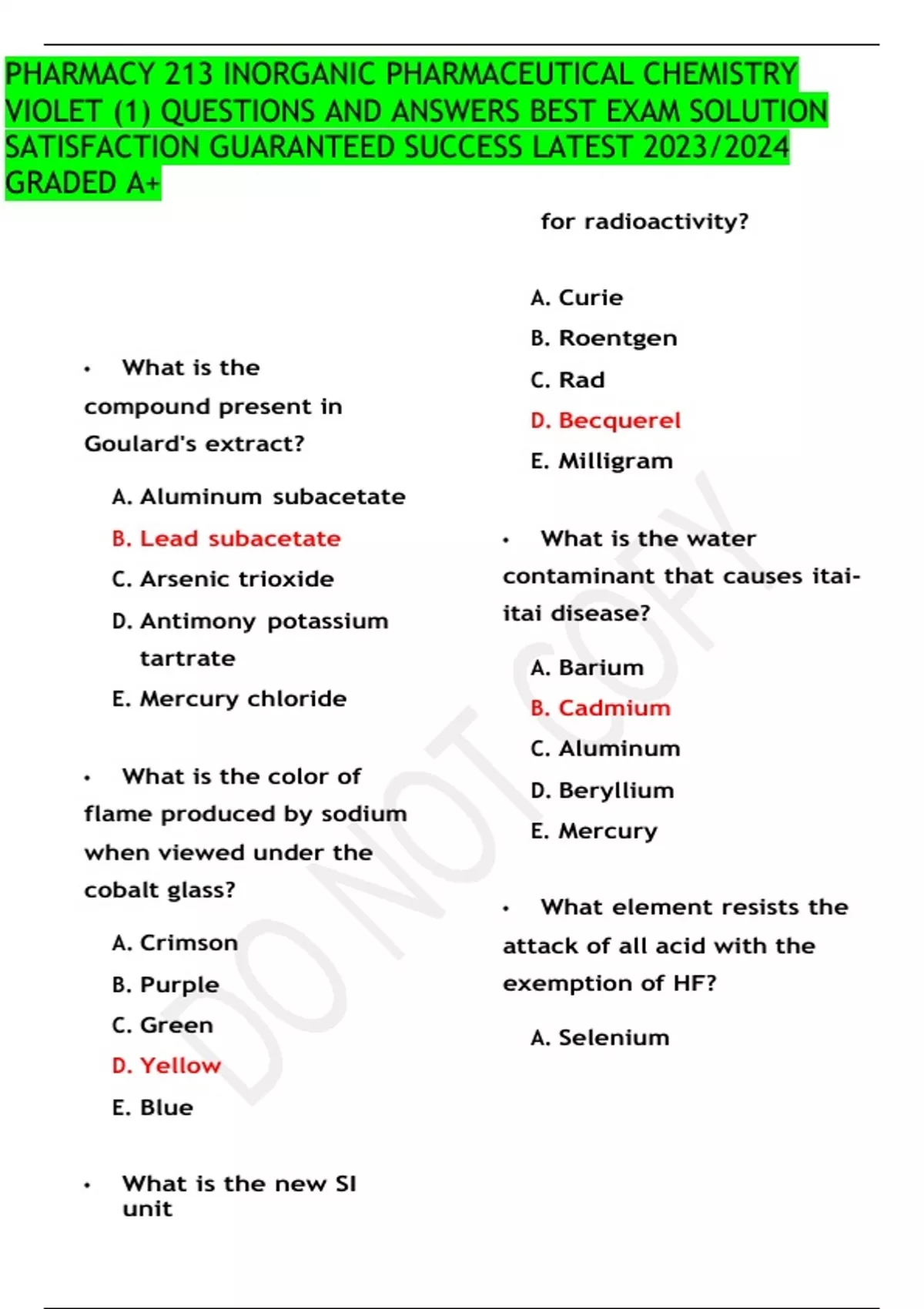 PHARMACY 213 INORGANIC PHARMACEUTICAL CHEMISTRY VIOLET (1) QUESTIONS AND ANSWERS BEST EXAM SOLUTION SATISFACTION GUARANTEED SUCCESS LATEST 2023/2024 GRADED A+

• What is the compound present in Goulard's extract?

A. Aluminum subacetate
B. Lead subacetate
C. Arsenic trioxide
D. Antimony potassium tartrate
E. Mercury chloride

• What is the color of flame produced by sodium when viewed under the cobalt glass?

A. Crimson
B. Purple
C. Green
D. Yellow
E. Blue

• What is the new SI unit for radioactivity?

A. Curie
B. Roentgen
C. Rad
D. Becquerel
E. Milligram

• What is the water contaminant that causes itai-itai disease?

A. Barium
B. Cadmium
C. Aluminum
D. Beryllium
E. Mercury

• What element resists the attack of all acid with the exemption of HF?

A. Selenium

DO NOT COPY